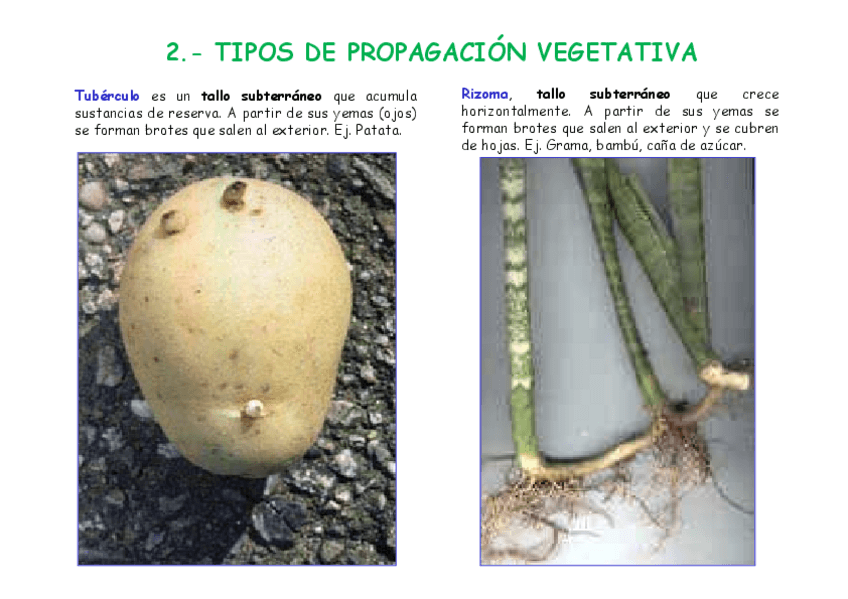 2.- TIPOS DE PROPAGACIÓN VEGETATIVA

Tubérculo es un tallo subterráneo que acumula sustancias de reserva. A partir de sus yemas (ojos) se forman brotes que salen al exterior. Ej. Patata.

Rizoma, tallo subterráneo que crece horizontalmente. A partir de sus yemas se forman brotes que salen al exterior y se cubren de hojas. Ej. Grama, bambú, caña de azúcar.